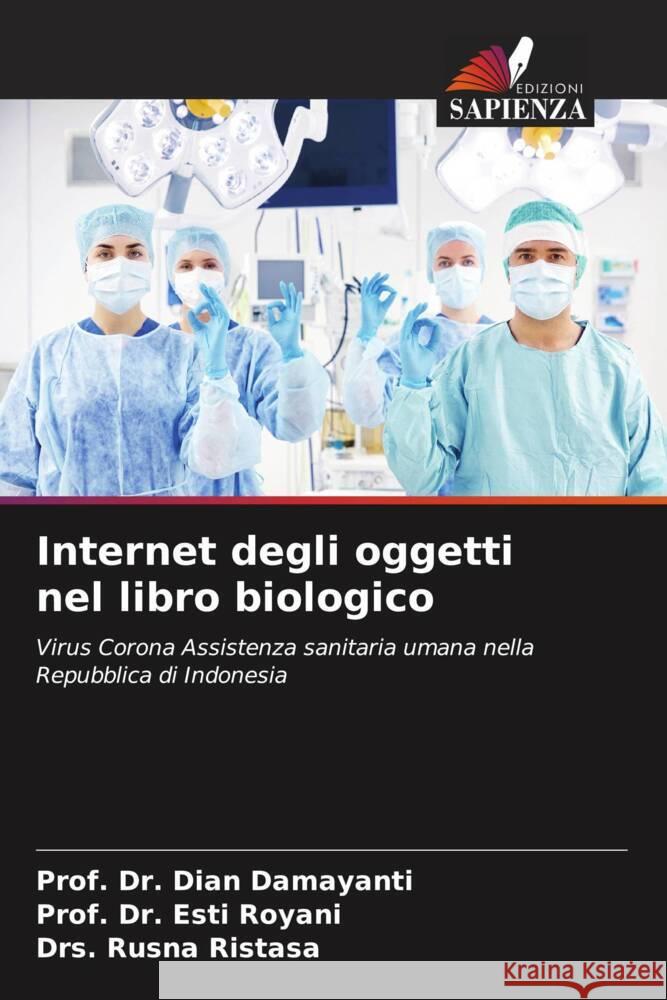 EDIZIONI
SAPIENZA

Internet degli oggetti nel libro biologico

Virus Corona Assistenza sanitaria umana nella Repubblica di Indonesia

Prof. Dr. Dian Damayanti
Prof. Dr. Esti Royani
Drs. Rusna Ristasa